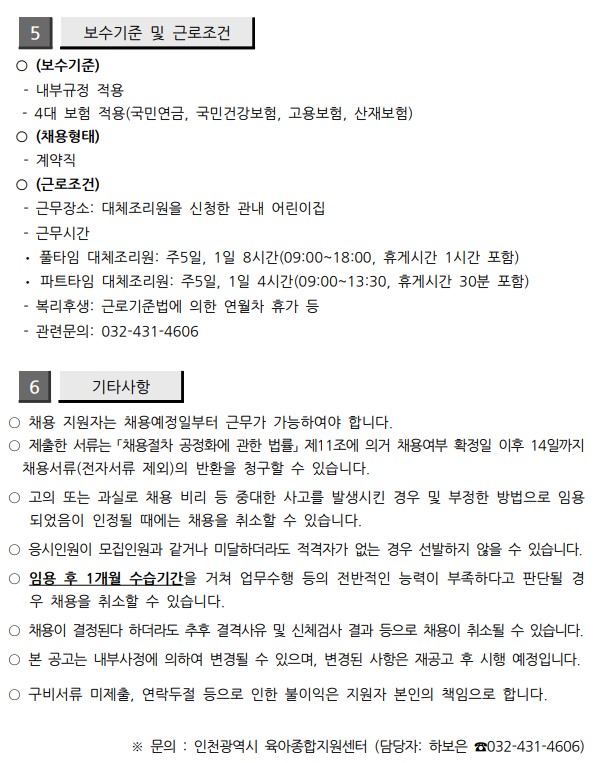 5 보수기준 및 근로조건

○ (보수기준)

- 내부규정 적용

- 4대 보험 적용(국민연금, 국민건강보험, 고용보험, 산재보험)

○ (채용형태)

- 계약직

○ (근로조건)

- 근무장소: 대체조리원을 신청한 관내 어린이집

- 근무시간

• 풀타임 대체조리원: 주5일, 1일 8시간(09:00~18:00, 휴게시간 1시간 포함)

• 파트타임 대체조리원: 주5일, 1일 4시간(09:00~13:30, 휴게시간 30분 포함)

- 복리후생: 근로기준법에 의한 연월차 휴가 등

- 관련문의: 032-431-4606

6 기타사항

○ 채용 지원자는 채용예정일부터 근무가 가능하여야 합니다.

○ 제출한 서류는 「채용절차 공정화에 관한 법률」 제11조에 의거 채용여부 확정일 이후 14일까지 채용서류(전자서류 제외)의 반환을 청구할 수 있습니다.

○ 고의 또는 과실로 채용 비리 등 중대한 사고를 발생시킨 경우 및 부정한 방법으로 임용되었음이 인정될 때에는 채용을 취소할 수 있습니다.

○ 응시인원이 모집인원과 같거나 미달하더라도 적격자가 없는 경우 선발하지 않을 수 있습니다.

○ 임용 후 1개월 수습기간을 거쳐 업무수행 등의 전반적인 능력이 부족하다고 판단될 경우 채용을 취소할 수 있습니다.

○ 채용이 결정된다 하더라도 추후 결격사유 및 신체검사 결과 등으로 채용이 취소될 수 있습니다.

○ 본 공고는 내부사정에 의하여 변경될 수 있으며, 변경된 사항은 재공고 후 시행 예정입니다.

○ 구비서류 미제출, 연락두절 등으로 인한 불이익은 지원자 본인의 책임으로 합니다.

※ 문의 : 인천광역시 육아종합지원센터 (담당자: 하보은 ☎032-431-4606)